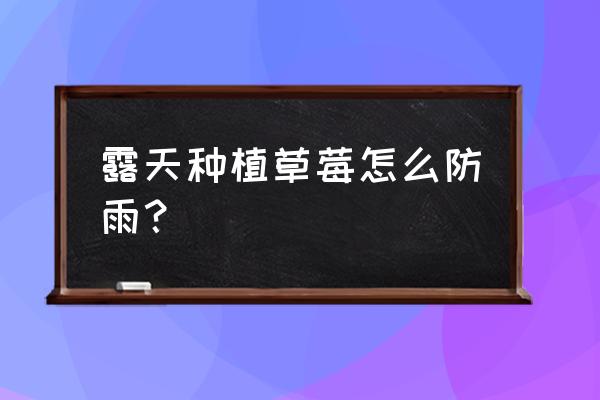 露天种植草莓怎么防雨？